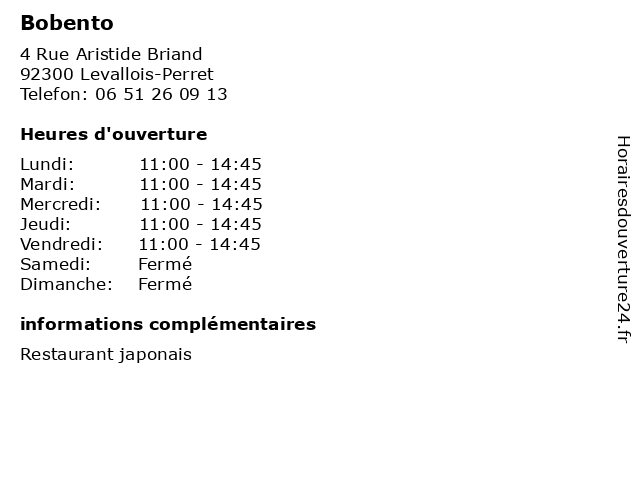 Bobento

4 Rue Aristide Briand
92300 Levallois-Perret
Telefon: 06 51 26 09 13

Heures d'ouverture

Lundi: 11:00 - 14:45
Mardi: 11:00 - 14:45
Mercredi: 11:00 - 14:45
Jeudi: 11:00 - 14:45
Vendredi: 11:00 - 14:45
Samedi: Fermé
Dimanche: Fermé

informations complémentaires

Restaurant japonais

Horairesdouverture24.fr